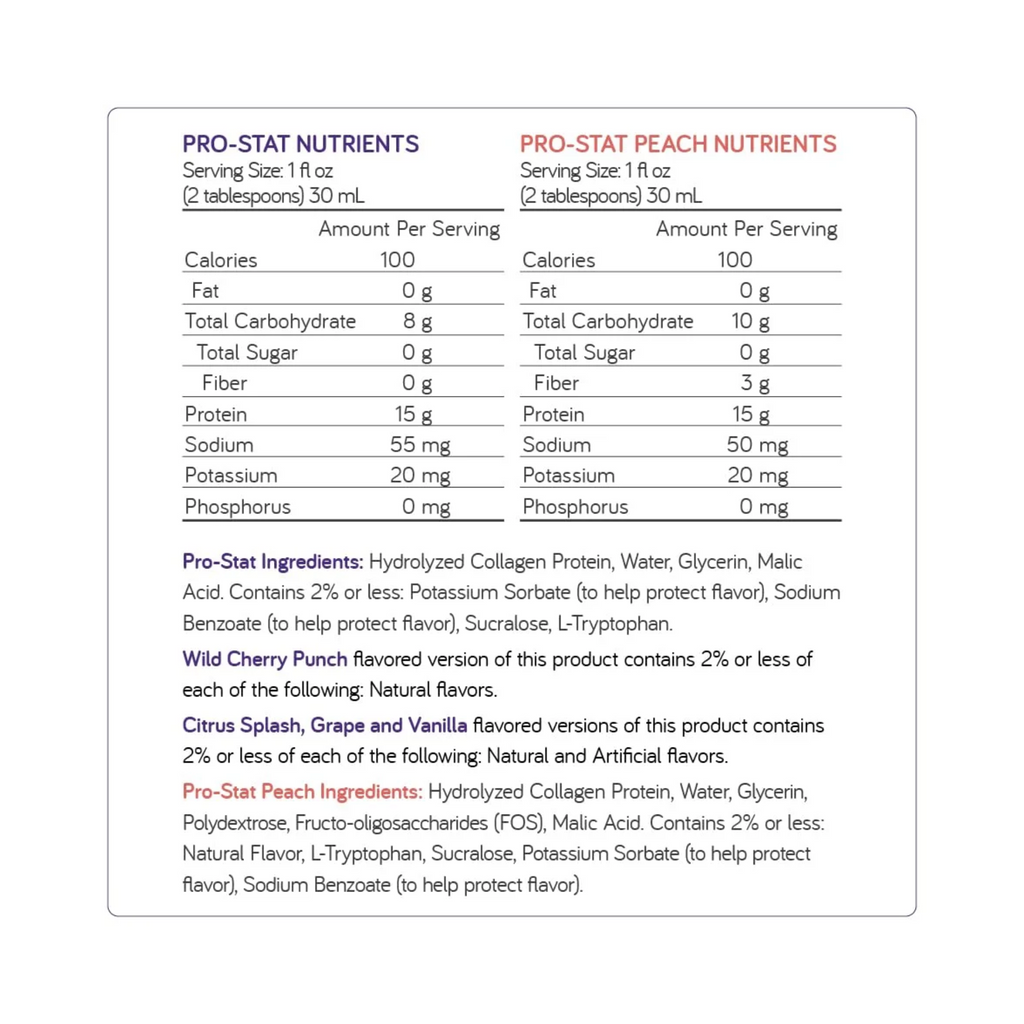 PRO-STAT NUTRIENTS
Serving Size: 1 fl oz
(2 tablespoons) 30 mL

| | Amount Per Serving |
|---|---|
| Calories | 100 |
| Fat | 0 g |
| Total Carbohydrate | 8 g |
| Total Sugar | 0 g |
| Fiber | 0 g |
| Protein | 15 g |
| Sodium | 55 mg |
| Potassium | 20 mg |
| Phosphorus | 0 mg |

PRO-STAT PEACH NUTRIENTS
Serving Size: 1 fl oz
(2 tablespoons) 30 mL

| | Amount Per Serving |
|---|---|
| Calories | 100 |
| Fat | 0 g |
| Total Carbohydrate | 10 g |
| Total Sugar | 0 g |
| Fiber | 3 g |
| Protein | 15 g |
| Sodium | 50 mg |
| Potassium | 20 mg |
| Phosphorus | 0 mg |

Pro-Stat Ingredients: Hydrolyzed Collagen Protein, Water, Glycerin, Malic Acid. Contains 2% or less: Potassium Sorbate (to help protect flavor), Sodium Benzoate (to help protect flavor), Sucralose, L-Tryptophan.

Wild Cherry Punch flavored version of this product contains 2% or less of each of the following: Natural flavors.

Citrus Splash, Grape and Vanilla flavored versions of this product contains 2% or less of each of the following: Natural and Artificial flavors.

Pro-Stat Peach Ingredients: Hydrolyzed Collagen Protein, Water, Glycerin, Polydextrose, Fructo-oligosaccharides (FOS), Malic Acid. Contains 2% or less: Natural Flavor, L-Tryptophan, Sucralose, Potassium Sorbate (to help protect flavor), Sodium Benzoate (to help protect flavor).